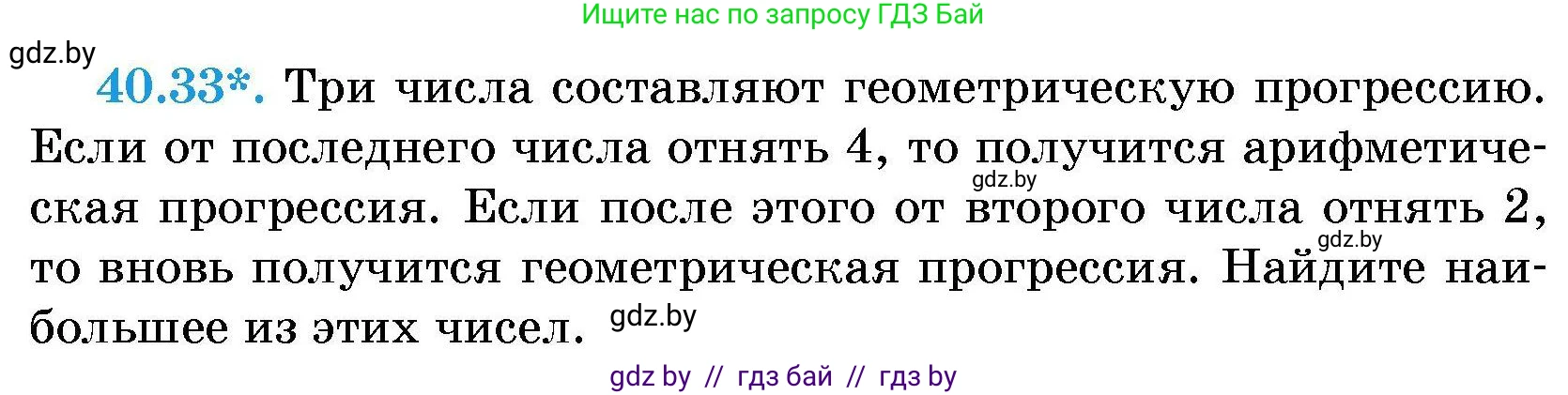 Ищите нас по запросу ГДЗ Бай

gdz.by

40.33*. Три числа составляют геометрическую прогрессию. Если от последнего числа отнять 4, то получится арифметическая прогрессия. Если после этого от второго числа отнять 2, то вновь получится геометрическая прогрессия. Найдите наибольшее из этих чисел.

gdz.by

gdz.by

gdz.by

gdz by // гдз бай // гдз by